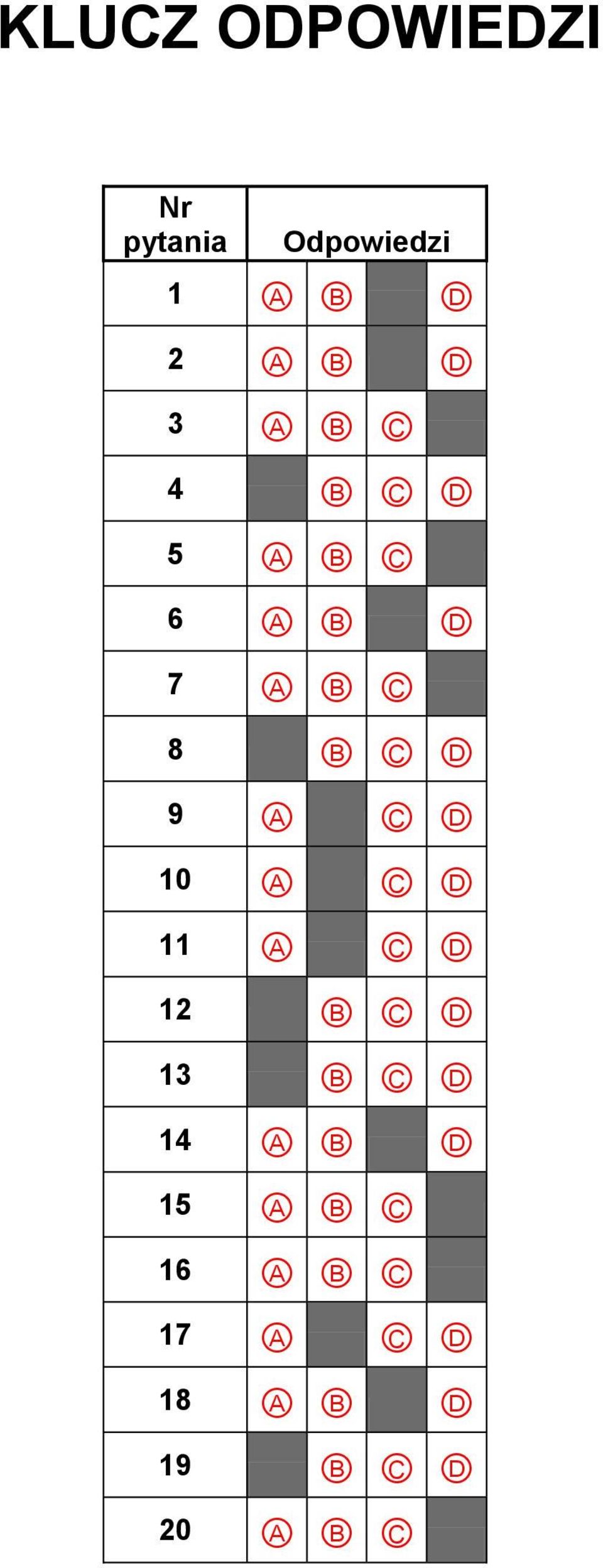 KLUCZ ODPOWIEDZI

| Nr pytania | Odpowiedzi | | | |
|---|---|---|---|---|
| 1 | Ⓐ | Ⓑ | | Ⓓ |
| 2 | Ⓐ | Ⓑ | | Ⓓ |
| 3 | Ⓐ | Ⓑ | Ⓒ | |
| 4 | | Ⓑ | Ⓒ | Ⓓ |
| 5 | Ⓐ | Ⓑ | Ⓒ | |
| 6 | Ⓐ | Ⓑ | | Ⓓ |
| 7 | Ⓐ | Ⓑ | Ⓒ | |
| 8 | | Ⓑ | Ⓒ | Ⓓ |
| 9 | Ⓐ | | Ⓒ | Ⓓ |
| 10 | Ⓐ | | Ⓒ | Ⓓ |
| 11 | Ⓐ | | Ⓒ | Ⓓ |
| 12 | | Ⓑ | Ⓒ | Ⓓ |
| 13 | | Ⓑ | Ⓒ | Ⓓ |
| 14 | Ⓐ | Ⓑ | | Ⓓ |
| 15 | Ⓐ | Ⓑ | Ⓒ | |
| 16 | Ⓐ | Ⓑ | Ⓒ | |
| 17 | Ⓐ | | Ⓒ | Ⓓ |
| 18 | Ⓐ | Ⓑ | | Ⓓ |
| 19 | | Ⓑ | Ⓒ | Ⓓ |
| 20 | Ⓐ | Ⓑ | Ⓒ | |